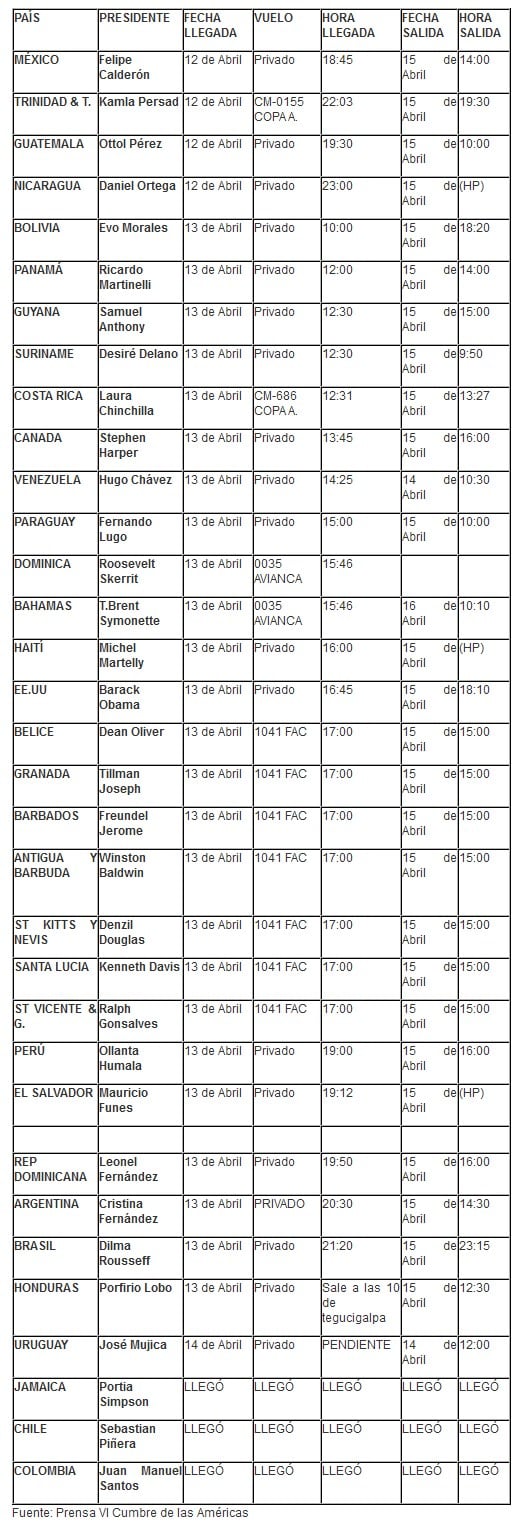 | PAÍS | PRESIDENTE | FECHA LLEGADA | VUELO | HORA LLEGADA | FECHA SALIDA | HORA SALIDA |
|---|---|---|---|---|---|---|
| MÉXICO | Felipe Calderón | 12 de Abril | Privado | 18:45 | 15 de Abril | 14:00 |
| TRINIDAD & T. | Kamla Persad | 12 de Abril | CM-0155 COPA A. | 22:03 | 15 de Abril | 19:30 |
| GUATEMALA | Ottol Pérez | 12 de Abril | Privado | 19:30 | 15 de Abril | 10:00 |
| NICARAGUA | Daniel Ortega | 12 de Abril | Privado | 23:00 | 15 de Abril | (HP) |
| BOLIVIA | Evo Morales | 13 de Abril | Privado | 10:00 | 15 de Abril | 18:20 |
| PANAMÁ | Ricardo Martinelli | 13 de Abril | Privado | 12:00 | 15 de Abril | 14:00 |
| GUYANA | Samuel Anthony | 13 de Abril | Privado | 12:30 | 15 de Abril | 15:00 |
| SURINAME | Desiré Delano | 13 de Abril | Privado | 12:30 | 15 de Abril | 9:50 |
| COSTA RICA | Laura Chinchilla | 13 de Abril | CM-686 COPA A. | 12:31 | 15 de Abril | 13:27 |
| CANADA | Stephen Harper | 13 de Abril | Privado | 13:45 | 15 de Abril | 16:00 |
| VENEZUELA | Hugo Chávez | 13 de Abril | Privado | 14:25 | 14 de Abril | 10:30 |
| PARAGUAY | Fernando Lugo | 13 de Abril | Privado | 15:00 | 15 de Abril | 10:00 |
| DOMINICA | Roosevelt Skerrit | 13 de Abril | 0035 AVIANCA | 15:46 | | |
| BAHAMAS | T.Brent Symonette | 13 de Abril | 0035 AVIANCA | 15:46 | 16 de Abril | 10:10 |
| HAITÍ | Michel Martelly | 13 de Abril | Privado | 16:00 | 15 de Abril | (HP) |
| EE.UU | Barack Obama | 13 de Abril | Privado | 16:45 | 15 de Abril | 18:10 |
| BELICE | Dean Oliver | 13 de Abril | 1041 FAC | 17:00 | 15 de Abril | 15:00 |
| GRANADA | Tillman Joseph | 13 de Abril | 1041 FAC | 17:00 | 15 de Abril | 15:00 |
| BARBADOS | Freundel Jerome | 13 de Abril | 1041 FAC | 17:00 | 15 de Abril | 15:00 |
| ANTIGUA Y BARBUDA | Winston Baldwin | 13 de Abril | 1041 FAC | 17:00 | 15 de Abril | 15:00 |
| ST KITTS Y NEVIS | Denzil Douglas | 13 de Abril | 1041 FAC | 17:00 | 15 de Abril | 15:00 |
| SANTA LUCIA | Kenneth Davis | 13 de Abril | 1041 FAC | 17:00 | 15 de Abril | 15:00 |
| ST VICENTE & G. | Ralph Gonsalves | 13 de Abril | 1041 FAC | 17:00 | 15 de Abril | 15:00 |
| PERÚ | Ollanta Humala | 13 de Abril | Privado | 19:00 | 15 de Abril | 16:00 |
| EL SALVADOR | Mauricio Funes | 13 de Abril | Privado | 19:12 | 15 de Abril | (HP) |
| | | | | | | |
| REP DOMINICANA | Leonel Fernández | 13 de Abril | Privado | 19:50 | 15 de Abril | 16:00 |
| ARGENTINA | Cristina Fernández | 13 de Abril | PRIVADO | 20:30 | 15 de Abril | 14:30 |
| BRASIL | Dilma Rousseff | 13 de Abril | Privado | 21:20 | 15 de Abril | 23:15 |
| HONDURAS | Porfirio Lobo | 13 de Abril | Privado | Sale a las 10 de tegucigalpa | 15 de Abril | 12:30 |
| URUGUAY | José Mujica | 14 de Abril | Privado | PENDIENTE | 14 de Abril | 12:00 |
| JAMAICA | Portia Simpson | LLEGÓ | LLEGÓ | LLEGÓ | LLEGÓ | LLEGÓ |
| CHILE | Sebastian Piñera | LLEGÓ | LLEGÓ | LLEGÓ | LLEGÓ | LLEGÓ |
| COLOMBIA | Juan Manuel Santos | LLEGÓ | LLEGÓ | LLEGÓ | LLEGÓ | LLEGÓ |

Fuente: Prensa VI Cumbre de las Américas